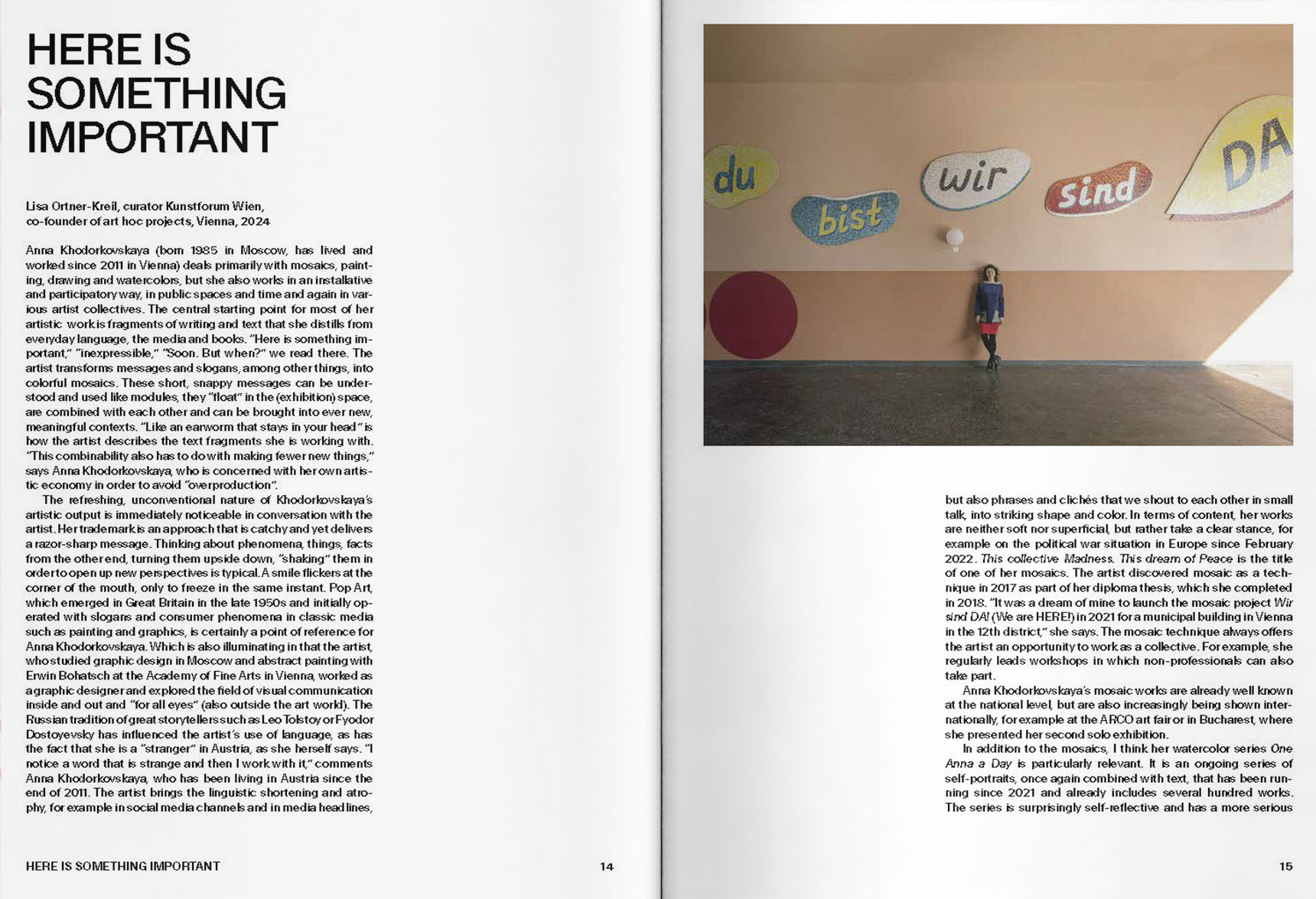 HERE IS SOMETHING IMPORTANT

Lisa Ortner-Kreil, curator Kunstforum Wien, co-founder of art hoc projects, Vienna, 2024

Anna Khodorkovskaya (born 1985 in Moscow, has lived and worked since 2011 in Vienna) deals primarily with mosaics, painting, drawing and watercolors, but she also works in an installative and participatory way, in public spaces and time and again in various artist collectives. The central starting point for most of her artistic work is fragments of writing and text that she distills from everyday language, the media and books. "Here is something important," "inexpressible," "Soon. But when?" we read there. The artist transforms messages and slogans, among other things, into colorful mosaics. These short, snappy messages can be understood and used like modules, they "float" in the (exhibition) space, are combined with each other and can be brought into ever new, meaningful contexts. "Like an earworm that stays in your head" is how the artist describes the text fragments she is working with. "This combinability also has to do with making fewer new things," says Anna Khodorkovskaya, who is concerned with her own artistic economy in order to avoid "overproduction".

The refreshing, unconventional nature of Khodorkovskaya's artistic output is immediately noticeable in conversation with the artist. Her trademark is an approach that is catchy and yet delivers a razor-sharp message. Thinking about phenomena, things, facts from the other end, turning them upside down, "shaking" them in order to open up new perspectives is typical. A smile flickers at the corner of the mouth, only to freeze in the same instant. Pop Art, which emerged in Great Britain in the late 1950s and initially operated with slogans and consumer phenomena in classic media such as painting and graphics, is certainly a point of reference for Anna Khodorkovskaya. Which is also illuminating in that the artist, who studied graphic design in Moscow and abstract painting with Erwin Bohatsch at the Academy of Fine Arts in Vienna, worked as a graphic designer and explored the field of visual communication inside and out and "for all eyes" (also outside the art world). The Russian tradition of great storytellers such as Leo Tolstoy or Fyodor Dostoyevsky has influenced the artist's use of language, as has the fact that she is a "stranger" in Austria, as she herself says. "I notice a word that is strange and then I work with it," comments Anna Khodorkovskaya, who has been living in Austria since the end of 2011. The artist brings the linguistic shortening and atrophy, for example in social media channels and in media headlines,

HERE IS SOMETHING IMPORTANT 14

du bist wir sind DA

but also phrases and clichés that we shout to each other in small talk, into striking shape and color. In terms of content, her works are neither soft nor superficial, but rather take a clear stance, for example on the political war situation in Europe since February 2022. This collective Madness. This dream of Peace is the title of one of her mosaics. The artist discovered mosaic as a technique in 2017 as part of her diploma thesis, which she completed in 2018. "It was a dream of mine to launch the mosaic project Wir sind DA! (We are HERE!) in 2021 for a municipal building in Vienna in the 12th district," she says. The mosaic technique always offers the artist an opportunity to work as a collective. For example, she regularly leads workshops in which non-professionals can also take part.

Anna Khodorkovskaya's mosaic works are already well known at the national level, but are also increasingly being shown internationally, for example at the ARCO art fair or in Bucharest, where she presented her second solo exhibition.

In addition to the mosaics, I think her watercolor series One Anna a Day is particularly relevant. It is an ongoing series of self-portraits, once again combined with text, that has been running since 2021 and already includes several hundred works. The series is surprisingly self-reflective and has a more serious

15